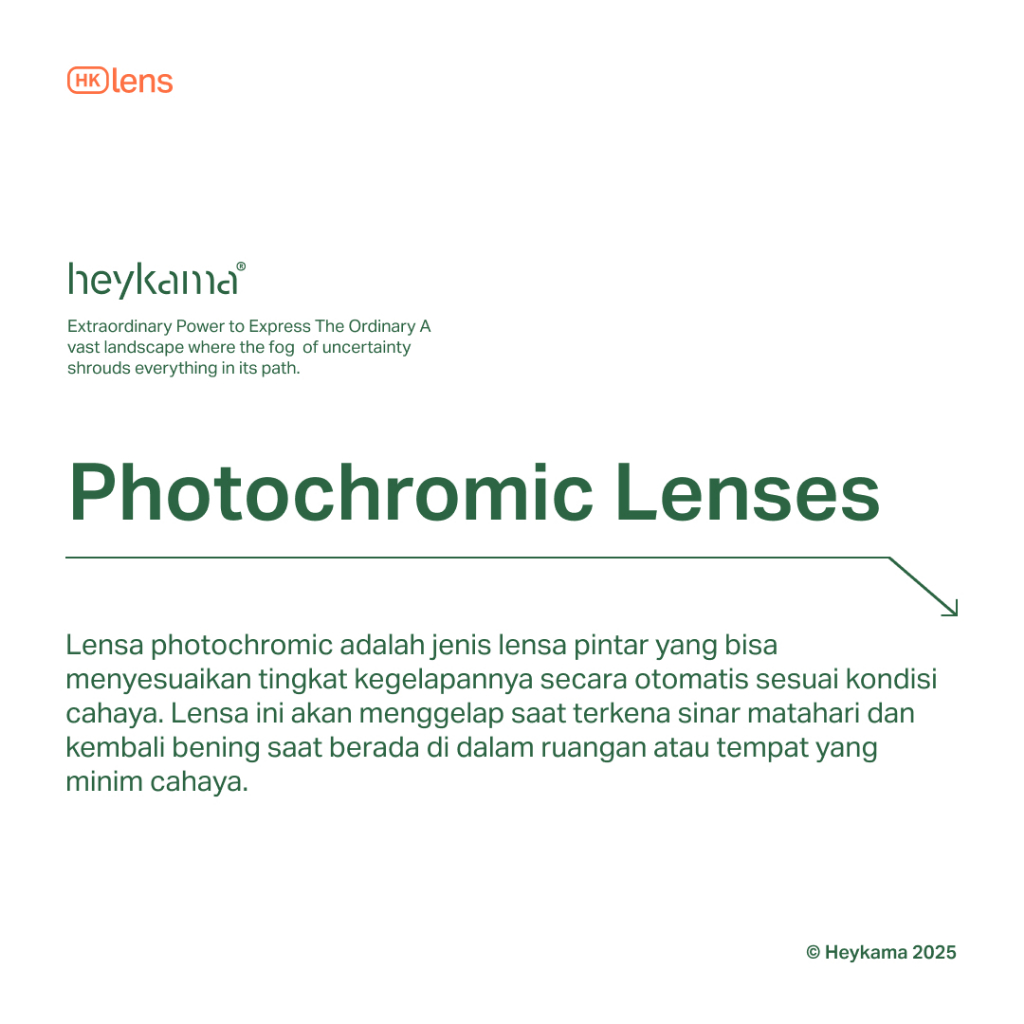 HK lens

heykama®

Extraordinary Power to Express The Ordinary A vast landscape where the fog of uncertainty shrouds everything in its path.

Photochromic Lenses

Lensa photochromic adalah jenis lensa pintar yang bisa menyesuaikan tingkat kegelapannya secara otomatis sesuai kondisi cahaya. Lensa ini akan menggelap saat terkena sinar matahari dan kembali bening saat berada di dalam ruangan atau tempat yang minim cahaya.

© Heykama 2025